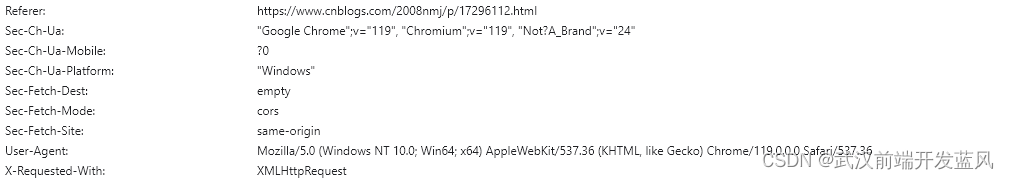 | | |
|---|---|
| Referer: | https://www.cnblogs.com/2008nmj/p/17296112.html |
| Sec-Ch-Ua: | "Google Chrome";v="119", "Chromium";v="119", "Not?A_Brand";v="24" |
| Sec-Ch-Ua-Mobile: | ?0 |
| Sec-Ch-Ua-Platform: | "Windows" |
| Sec-Fetch-Dest: | empty |
| Sec-Fetch-Mode: | cors |
| Sec-Fetch-Site: | same-origin |
| User-Agent: | Mozilla/5.0 (Windows NT 10.0; Win64; x64) AppleWebKit/537.36 (KHTML, like Gecko) Chrome/119.0.0.0 Safari/537.36 |
| X-Requested-With: | XMLHttpRequest |

CSDN @武汉前端开发蓝风